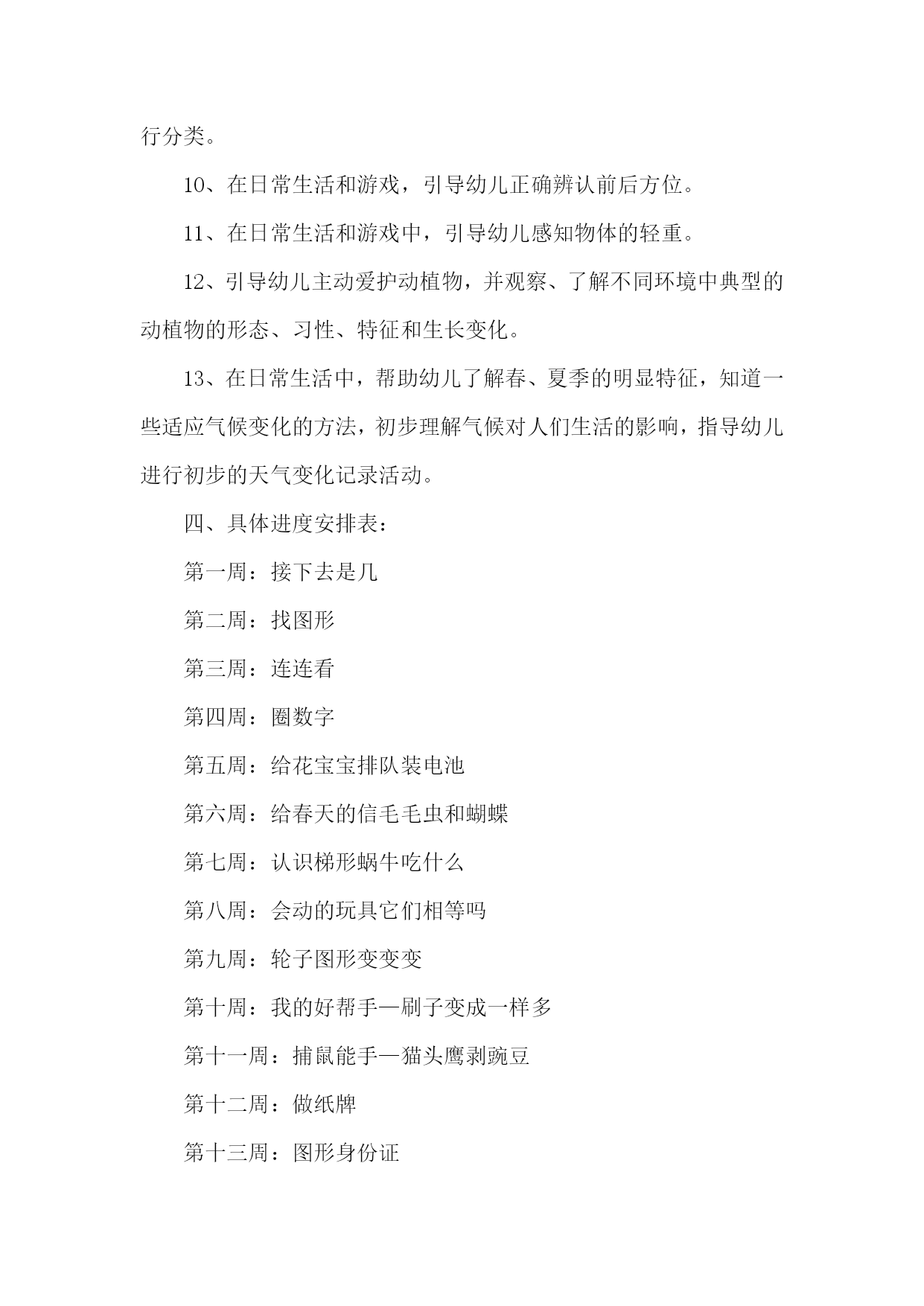 行分类。

10、在日常生活和游戏，引导幼儿正确辨认前后方位。

11、在日常生活和游戏中，引导幼儿感知物体的轻重。

12、引导幼儿主动爱护动植物，并观察、了解不同环境中典型的动植物的形态、习性、特征和生长变化。

13、在日常生活中，帮助幼儿了解春、夏季的明显特征，知道一些适应气候变化的方法，初步理解气候对人们生活的影响，指导幼儿进行初步的天气变化记录活动。

四、具体进度安排表：

第一周：接下去是几

第二周：找图形

第三周：连连看

第四周：圈数字

第五周：给花宝宝排队装电池

第六周：给春天的信毛毛虫和蝴蝶

第七周：认识梯形蜗牛吃什么

第八周：会动的玩具它们相等吗

第九周：轮子图形变变变

第十周：我的好帮手—刷子变成一样多

第十一周：捕鼠能手—猫头鹰剥豌豆

第十二周：做纸牌

第十三周：图形身份证